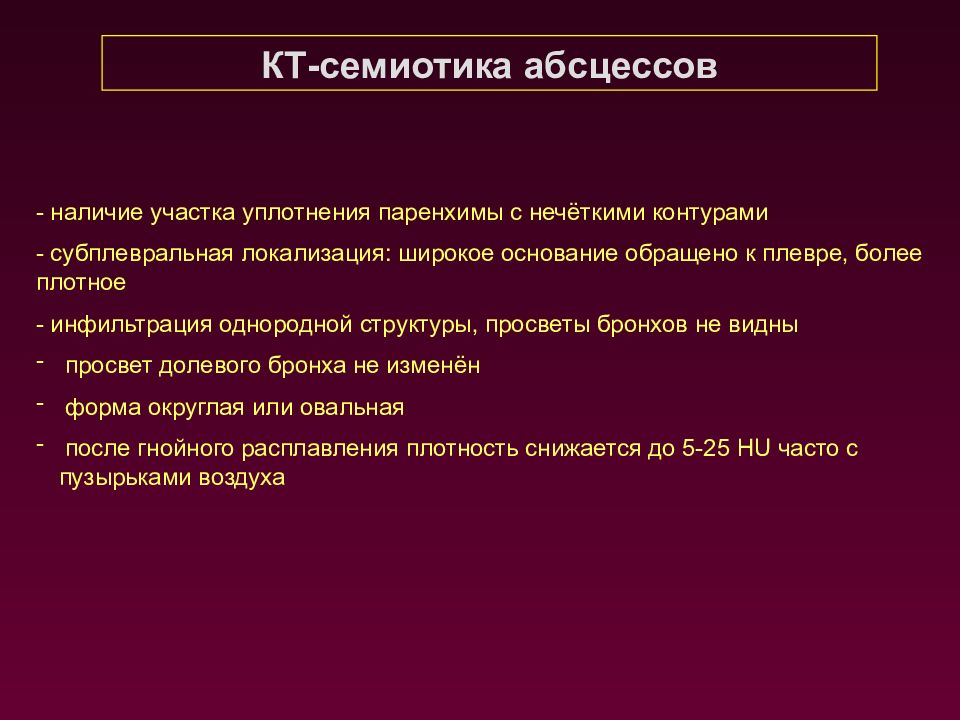 КТ-семиотика абсцессов

- наличие участка уплотнения паренхимы с нечёткими контурами

- субплевральная локализация: широкое основание обращено к плевре, более плотное

- инфильтрация однородной структуры, просветы бронхов не видны

- просвет долевого бронха не изменён

- форма округлая или овальная

- после гнойного расплавления плотность снижается до 5-25 HU часто с пузырьками воздуха